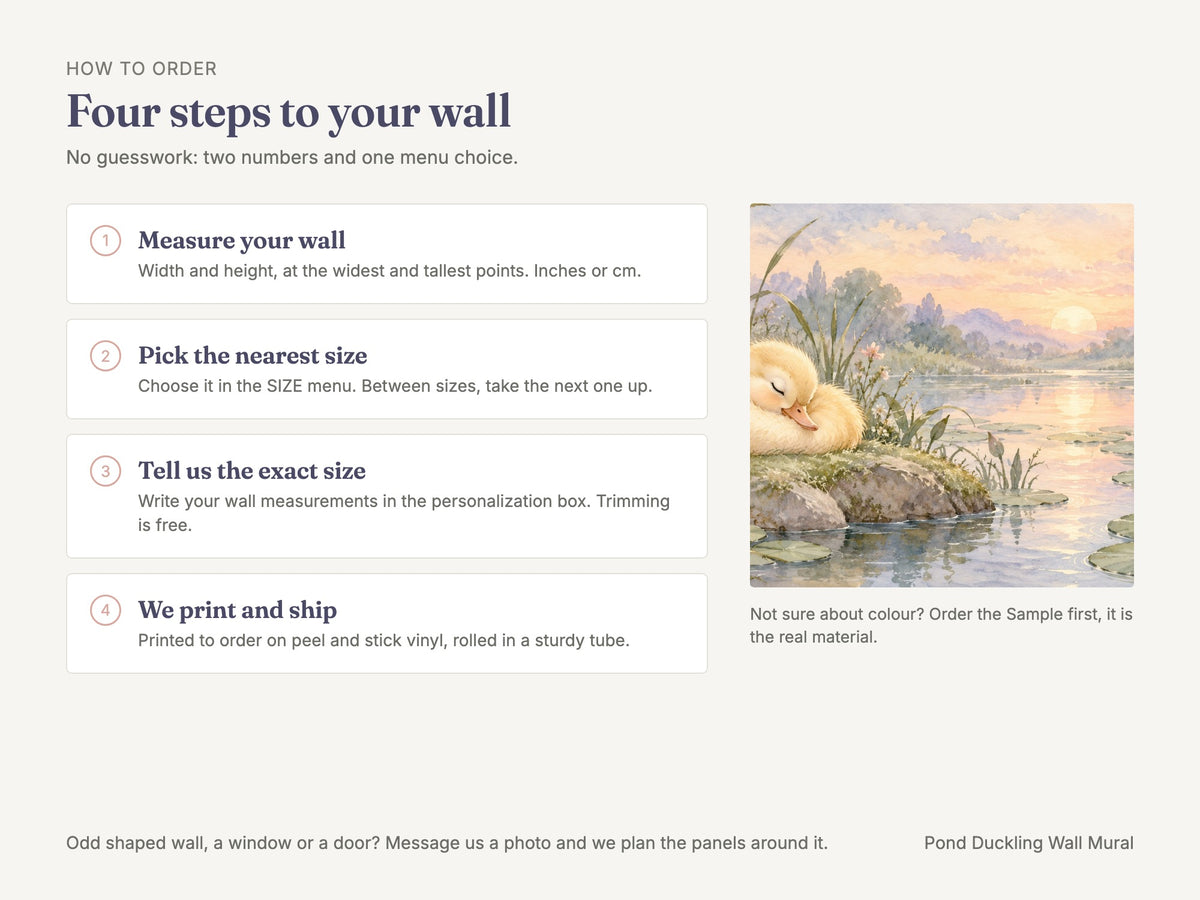 HOW TO ORDER

Four steps to your wall

No guesswork: two numbers and one menu choice.

1

Measure your wall

Width and height, at the widest and tallest points. Inches or cm.

2

Pick the nearest size

Choose it in the SIZE menu. Between sizes, take the next one up.

3

Tell us the exact size

Write your wall measurements in the personalization box. Trimming is free.

4

We print and ship

Printed to order on peel and stick vinyl, rolled in a sturdy tube.

Not sure about colour? Order the Sample first, it is the real material.

Odd shaped wall, a window or a door? Message us a photo and we plan the panels around it.

Pond Duckling Wall Mural